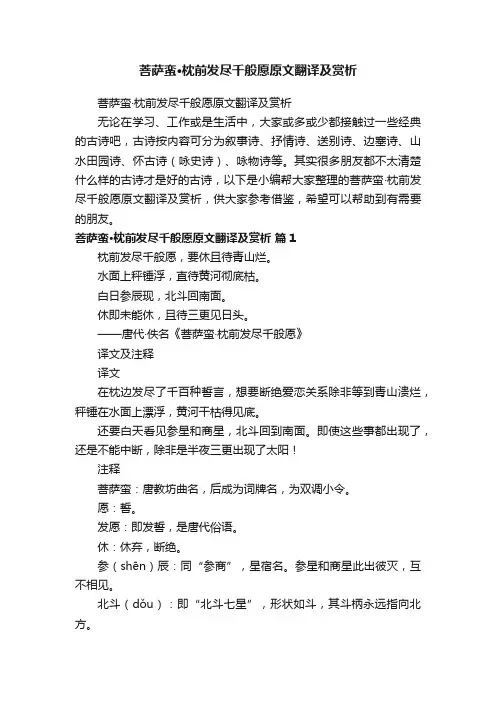 菩萨蛮•枕前发尽千般愿原文翻译及赏析

菩萨蛮·枕前发尽千般愿原文翻译及赏析

无论在学习、工作或是生活中，大家或多或少都接触过一些经典的古诗吧，古诗按内容可分为叙事诗、抒情诗、送别诗、边塞诗、山水田园诗、怀古诗（咏史诗）、咏物诗等。其实很多朋友都不太清楚什么样的古诗才是好的古诗，以下是小编帮大家整理的菩萨蛮·枕前发尽千般愿原文翻译及赏析，供大家参考借鉴，希望可以帮助到有需要的朋友。

菩萨蛮•枕前发尽千般愿原文翻译及赏析 篇1

枕前发尽千般愿，要休且待青山烂。

水面上秤锤浮，直待黄河彻底枯。

白日参辰现，北斗回南面。

休即未能休，且待三更见日头。

——唐代·佚名《菩萨蛮·枕前发尽千般愿》

译文及注释

译文

在枕边发尽了千百种誓言，想要断绝爱恋关系除非等到青山溃烂，秤锤在水面上漂浮，黄河干枯得见底。

还要白天看见参星和商星，北斗回到南面。即使这些事都出现了，还是不能中断，除非是半夜三更出现了太阳！

注释

菩萨蛮：唐教坊曲名，后成为词牌名，为双调小令。

愿：誓。

发愿：即发誓，是唐代俗语。

休：休弃，断绝。

参（shēn）辰：同“参商”，星宿名。参星和商星此出彼灭，互不相见。

北斗（dǒu）：即“北斗七星”，形状如斗，其斗柄永远指向北方。